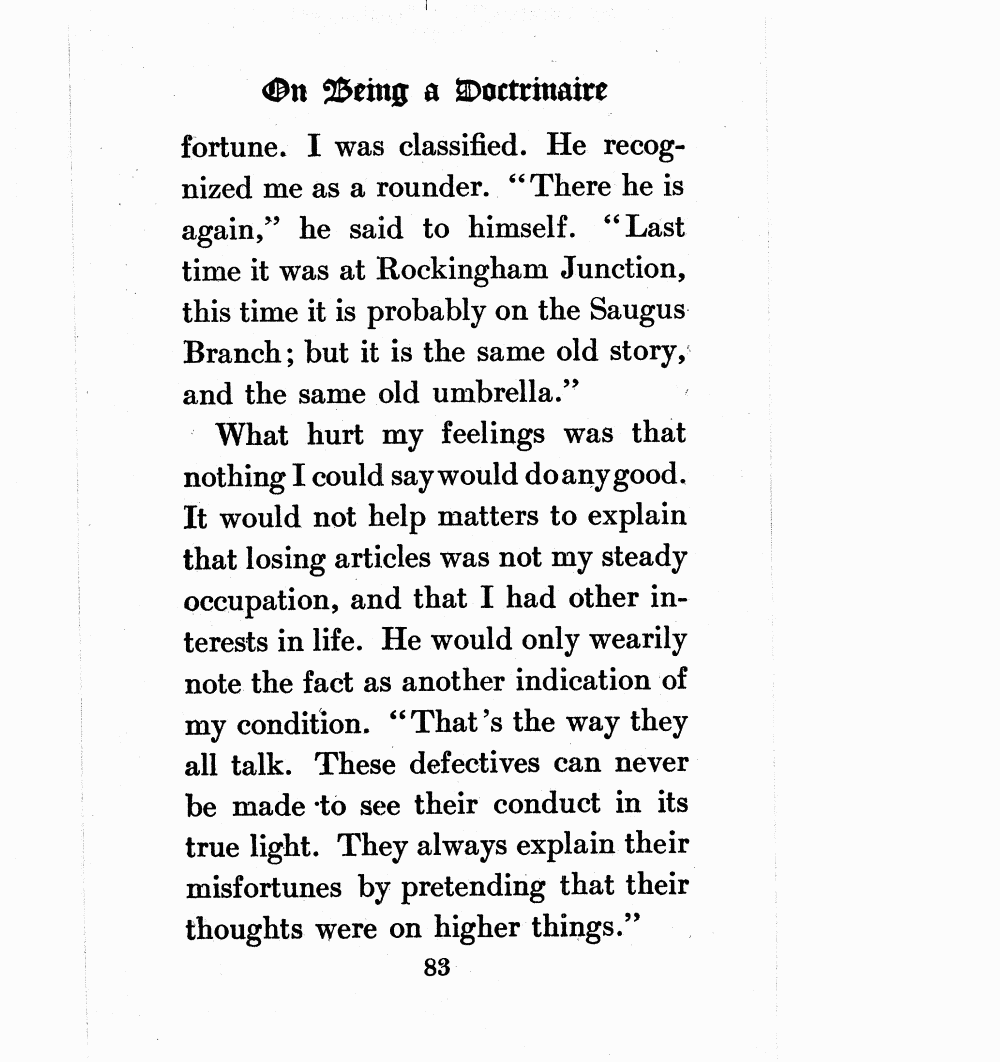 On Being a Doctrinaire

fortune. I was classified. He recognized me as a rounder. "There he is again," he said to himself. "Last time it was at Rockingham Junction, this time it is probably on the Saugus Branch; but it is the same old story, and the same old umbrella."

What hurt my feelings was that nothing I could say would do any good. It would not help matters to explain that losing articles was not my steady occupation, and that I had other interests in life. He would only wearily note the fact as another indication of my condition. "That's the way they all talk. These defectives can never be made to see their conduct in its true light. They always explain their misfortunes by pretending that their thoughts were on higher things."

83